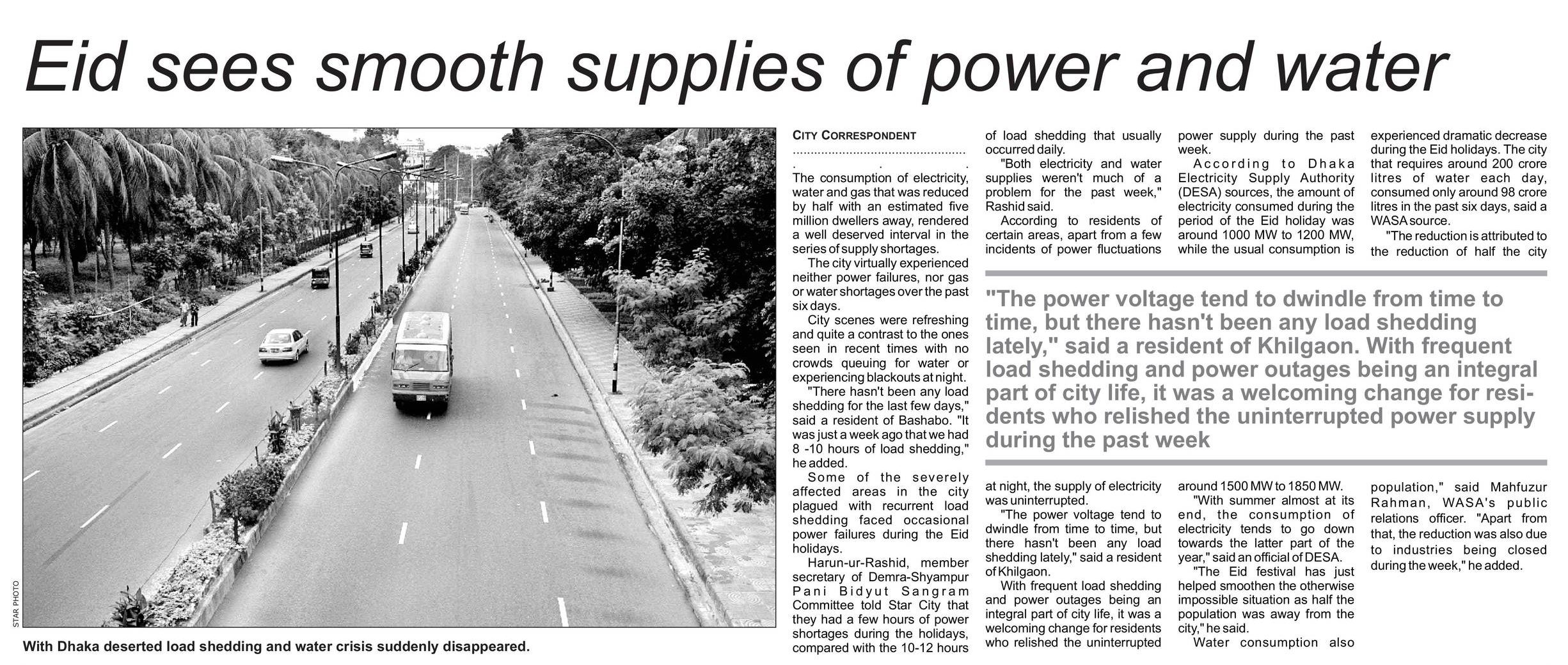 Eid sees smooth supplies of power and water

STAR PHOTO

With Dhaka deserted load shedding and water crisis suddenly disappeared.

CITY CORRESPONDENT

The consumption of electricity, water and gas that was reduced by half with an estimated five million dwellers away, rendered a well deserved interval in the series of supply shortages.

The city virtually experienced neither power failures, nor gas or water shortages over the past six days.

City scenes were refreshing and quite a contrast to the ones seen in recent times with no crowds queuing for water or experiencing blackouts at night.

"There hasn't been any load shedding for the last few days," said a resident of Bashabo. "It was just a week ago that we had 8 -10 hours of load shedding," he added.

Some of the severely affected areas in the city plagued with recurrent load shedding faced occasional power failures during the Eid holidays.

Harun-ur-Rashid, member secretary of Demra-Shyampur Pani Bidyut Sangram Committee told Star City that they had a few hours of power shortages during the holidays, compared with the 10-12 hours of load shedding that usually occurred daily.

"Both electricity and water supplies weren't much of a problem for the past week," Rashid said.

According to residents of certain areas, apart from a few incidents of power fluctuations at night, the supply of electricity was uninterrupted.

"The power voltage tend to dwindle from time to time, but there hasn't been any load shedding lately," said a resident of Khilgaon.

With frequent load shedding and power outages being an integral part of city life, it was a welcoming change for residents who relished the uninterrupted power supply during the past week.

According to Dhaka Electricity Supply Authority (DESA) sources, the amount of electricity consumed during the period of the Eid holiday was around 1000 MW to 1200 MW, while the usual consumption is around 1500 MW to 1850 MW.

"With summer almost at its end, the consumption of electricity tends to go down towards the latter part of the year," said an official of DESA.

"The Eid festival has just helped smoothen the otherwise impossible situation as half the population was away from the city," he said.

Water consumption also experienced dramatic decrease during the Eid holidays. The city that requires around 200 crore litres of water each day, consumed only around 98 crore litres in the past six days, said a WASA source.

"The reduction is attributed to the reduction of half the city population," said Mahfuzur Rahman, WASA's public relations officer. "Apart from that, the reduction was also due to industries being closed during the week," he added.

"The power voltage tend to dwindle from time to time, but there hasn't been any load shedding lately," said a resident of Khilgaon. With frequent load shedding and power outages being an integral part of city life, it was a welcoming change for residents who relished the uninterrupted power supply during the past week